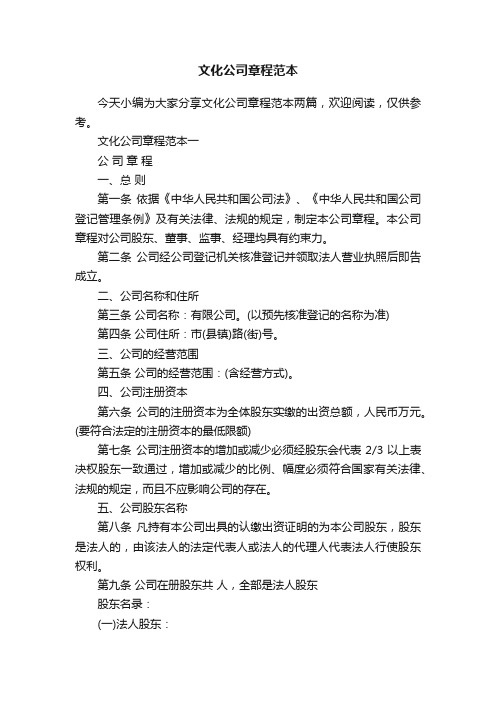 文化公司章程范本

今天小编为大家分享文化公司章程范本两篇，欢迎阅读，仅供参考。

文化公司章程范本一

公 司 章 程

一、总 则

第一条 依据《中华人民共和国公司法》、《中华人民共和国公司登记管理条例》及有关法律、法规的规定，制定本公司章程。本公司章程对公司股东、董事、监事、经理均具有约束力。

第二条 公司经公司登记机关核准登记并领取法人营业执照后即告成立。

二、公司名称和住所

第三条 公司名称：有限公司。(以预先核准登记的名称为准)

第四条 公司住所：市(县镇)路(街)号。

三、公司的经营范围

第五条 公司的经营范围：(含经营方式)。

四、公司注册资本

第六条 公司的注册资本为全体股东实缴的出资总额，人民币万元。(要符合法定的注册资本的最低限额)

第七条 公司注册资本的增加或减少必须经股东会代表 2/3 以上表决权股东一致通过，增加或减少的比例、幅度必须符合国家有关法律、法规的规定，而且不应影响公司的存在。

五、公司股东名称

第八条 凡持有本公司出具的认缴出资证明的为本公司股东，股东是法人的，由该法人的法定代表人或法人的代理人代表法人行使股东权利。

第九条 公司在册股东共 人，全部是法人股东

股东名录：

(一)法人股东：